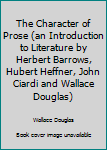 The Character of Prose (an Introduction to Literature by Herbert Barrows, Hubert Heffner, John Ciardi and Wallace Douglas)

Wallace Douglas

Book cover image unavailable